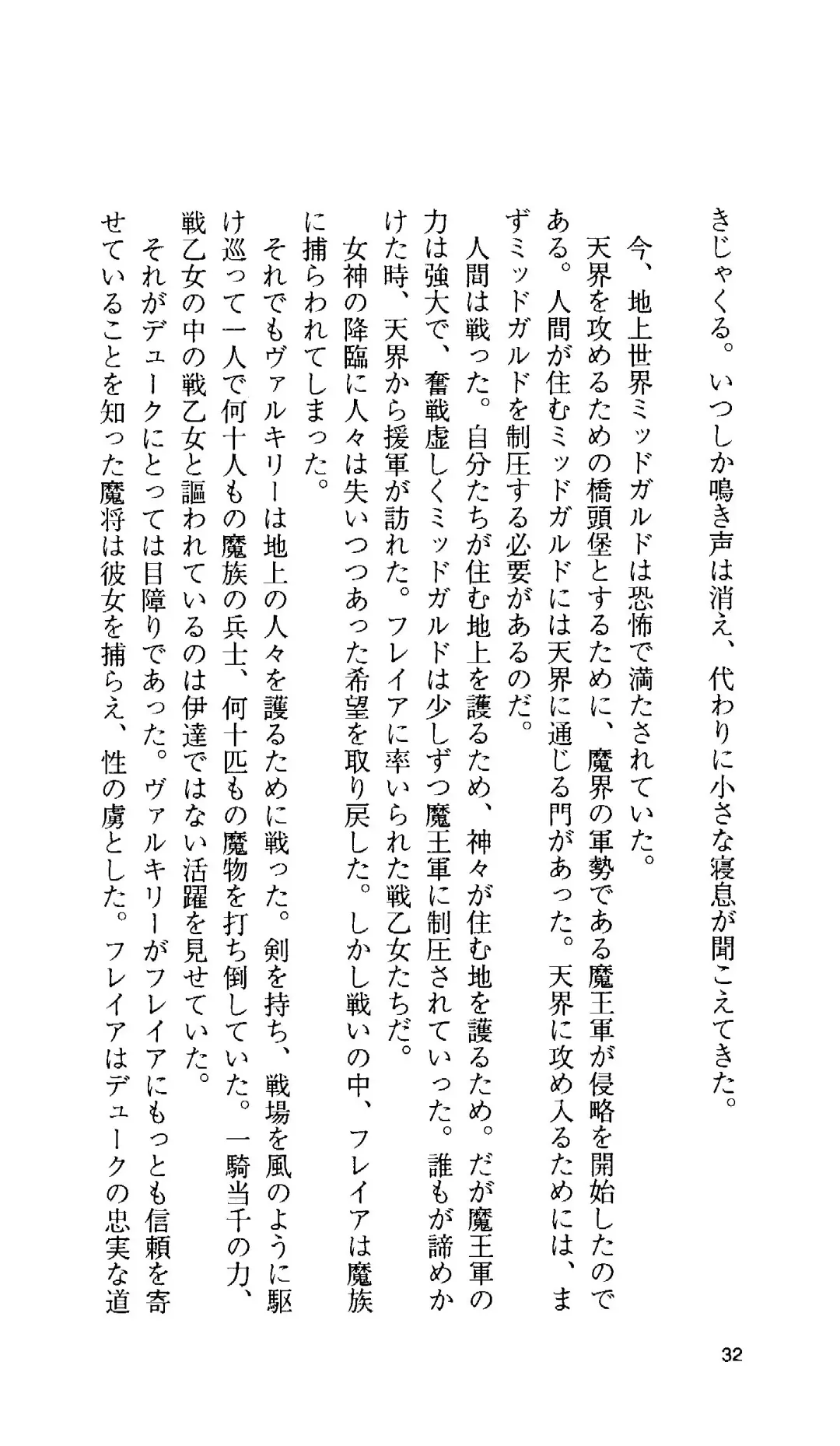 きじゃくる。いつしか鳴き声は消え、代わりに小さな寝息が聞こえてきた。

今、地上世界ミッドガルドは恐怖で満たされていた。

天界を攻めるための橋頭堡とするために、魔界の軍勢である魔王軍が侵略を開始したのである。人間が住むミッドガルドには天界に通じる門があった。天界に攻め入るためには、まずミッドガルドを制圧する必要があるのだ。

人間は戦った。自分たちが住む地上を護るため、神々が住む地を護るため。だが魔王軍の力は強大で、奮戦虚しくミッドガルドは少しずつ魔王軍に制圧されていった。誰もが諦めかけた時、天界から援軍が訪れた。フレイアに率いられた戦乙女たちだ。

女神の降臨に人々は失いつつあった希望を取り戻した。しかし戦いの中、フレイアは魔族に捕らわれてしまった。

それでもヴァルキリーは地上の人々を護るために戦った。剣を持ち、戦場を風のように駆け巡って一人で何十人もの魔族の兵士、何十匹もの魔物を打ち倒していた。一騎当千の力、戦乙女の中の戦乙女と謳われているのは伊達ではない活躍を見せていた。

それがデュークにとっては目障りであった。ヴァルキリーがフレイアにもっとも信頼を寄せていることを知った魔将は彼女を捕らえ、性の虜とした。フレイアはデュークの忠実な道

32